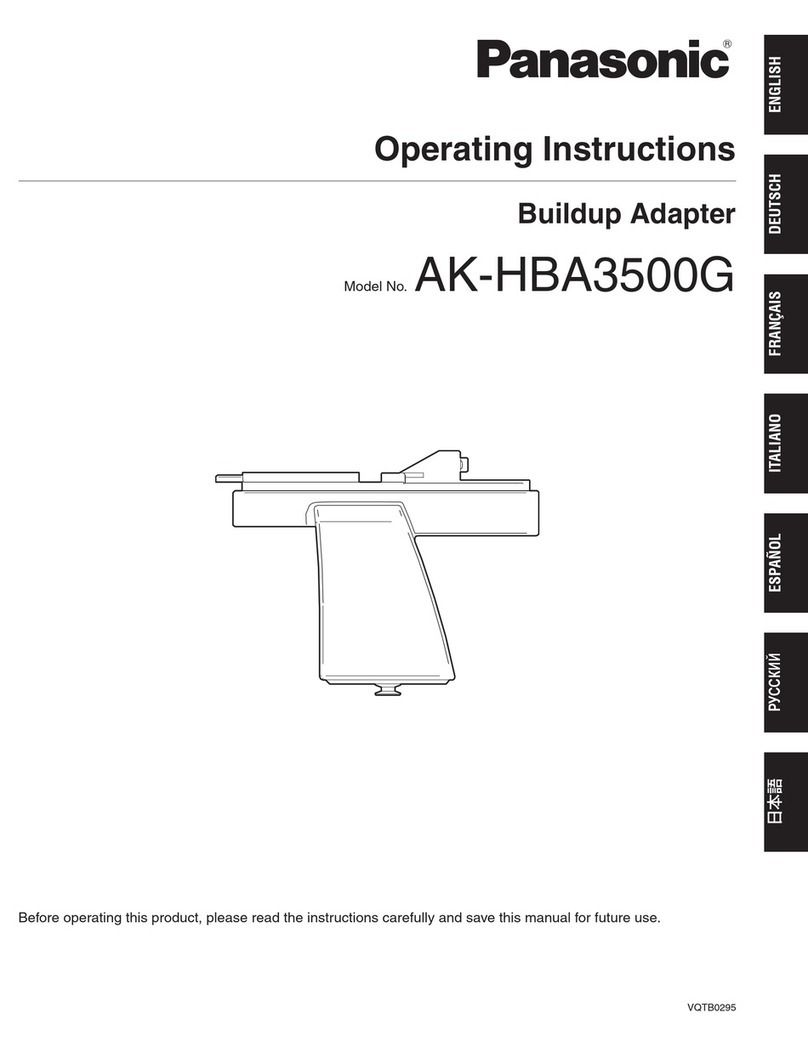 Panasonic®

Operating Instructions

Buildup Adapter

Model No. AK-HBA3500G

ENGLISH

DEUTSCH

FRANÇAIS

ITALIANO

ESPAÑOL

РУССКИЙ

日本語

Before operating this product, please read the instructions carefully and save this manual for future use.

VQTB0295